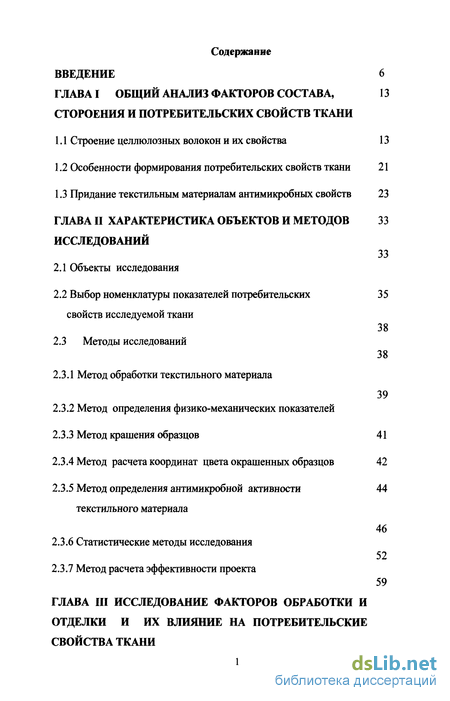 Содержание

ВВЕДЕНИЕ 6

ГЛАВА I ОБЩИЙ АНАЛИЗ ФАКТОРОВ СОСТАВА, СТОРОЕНИЯ И ПОТРЕБИТЕЛЬСКИХ СВОЙСТВ ТКАНИ 13

1.1 Строение целлюлозных волокон и их свойства 13

1.2 Особенности формирования потребительских свойств ткани 21

1.3 Придание текстильным материалам антимикробных свойств 23

ГЛАВА II ХАРАКТЕРИСТИКА ОБЪЕКТОВ И МЕТОДОВ ИССЛЕДОВАНИЙ 33

33

2.1 Объекты исследования

2.2 Выбор номенклатуры показателей потребительских свойств исследуемой ткани 35

38

2.3 Методы исследований

38

2.3.1 Метод обработки текстильного материала

39

2.3.2 Метод определения физико-механических показателей

2.3.3 Метод крашения образцов 41

2.3.4 Метод расчета координат цвета окрашенных образцов 42

2.3.5 Метод определения антимикробной активности текстильного материала 44

46

2.3.6 Статистические методы исследования

52

2.3.7 Метод расчета эффективности проекта

59

ГЛАВА III ИССЛЕДОВАНИЕ ФАКТОРОВ ОБРАБОТКИ И ОТДЕЛКИ И ИХ ВЛИЯНИЕ НА ПОТРЕБИТЕЛЬСКИЕ СВОЙСТВА ТКАНИ

1

dsLib.net
библиотека диссертаций